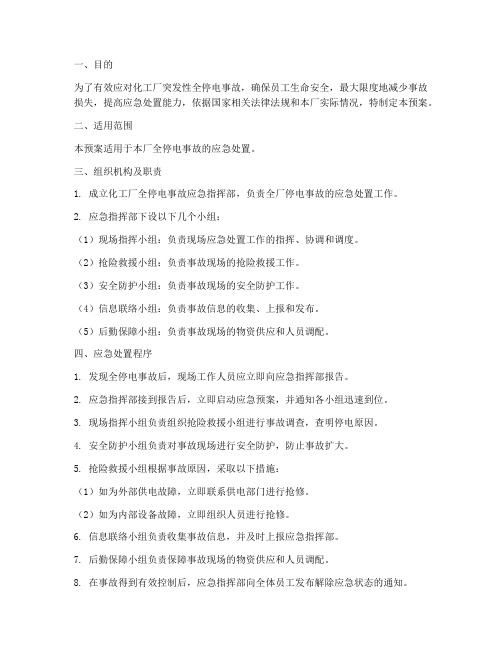 一、目的

为了有效应对化工厂突发性全停电事故，确保员工生命安全，最大限度地减少事故损失，提高应急处置能力，依据国家相关法律法规和本厂实际情况，特制定本预案。

二、适用范围

本预案适用于本厂全停电事故的应急处置。

三、组织机构及职责

1. 成立化工厂全停电事故应急指挥部，负责全厂停电事故的应急处置工作。

2. 应急指挥部下设以下几个小组：

（1）现场指挥小组：负责现场应急处置工作的指挥、协调和调度。

（2）抢险救援小组：负责事故现场的抢险救援工作。

（3）安全防护小组：负责事故现场的安全防护工作。

（4）信息联络小组：负责事故信息的收集、上报和发布。

（5）后勤保障小组：负责事故现场的物资供应和人员调配。

四、应急处置程序

1. 发现全停电事故后，现场工作人员应立即向应急指挥部报告。

2. 应急指挥部接到报告后，立即启动应急预案，并通知各小组迅速到位。

3. 现场指挥小组负责组织抢险救援小组进行事故调查，查明停电原因。

4. 安全防护小组负责对事故现场进行安全防护，防止事故扩大。

5. 抢险救援小组根据事故原因，采取以下措施：

（1）如为外部供电故障，立即联系供电部门进行抢修。

（2）如为内部设备故障，立即组织人员进行抢修。

6. 信息联络小组负责收集事故信息，并及时上报应急指挥部。

7. 后勤保障小组负责保障事故现场的物资供应和人员调配。

8. 在事故得到有效控制后，应急指挥部向全体员工发布解除应急状态的通知。